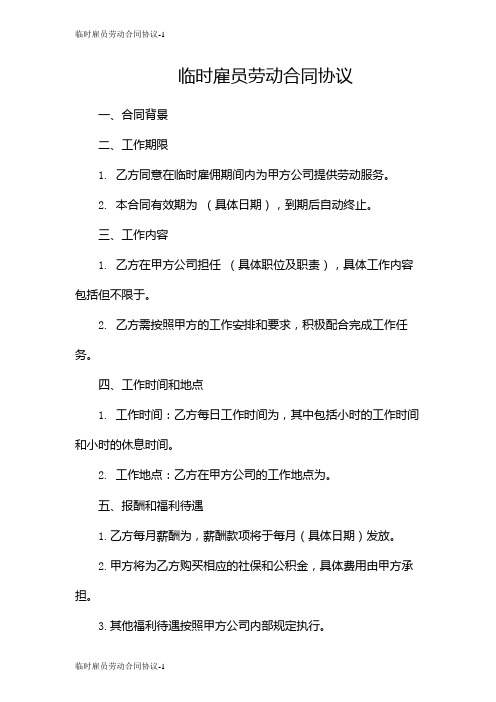 临时雇员劳动合同协议-1

临时雇员劳动合同协议

一、合同背景

二、工作期限

1. 乙方同意在临时雇佣期间内为甲方公司提供劳动服务。

2. 本合同有效期为 （具体日期），到期后自动终止。

三、工作内容

1. 乙方在甲方公司担任 （具体职位及职责），具体工作内容包括但不限于。

2. 乙方需按照甲方的工作安排和要求，积极配合完成工作任务。

四、工作时间和地点

1. 工作时间：乙方每日工作时间为，其中包括小时的工作时间和小时的休息时间。

2. 工作地点：乙方在甲方公司的工作地点为。

五、报酬和福利待遇

1. 乙方每月薪酬为，薪酬款项将于每月（具体日期）发放。

2. 甲方将为乙方购买相应的社保和公积金，具体费用由甲方承担。

3. 其他福利待遇按照甲方公司内部规定执行。

临时雇员劳动合同协议-1